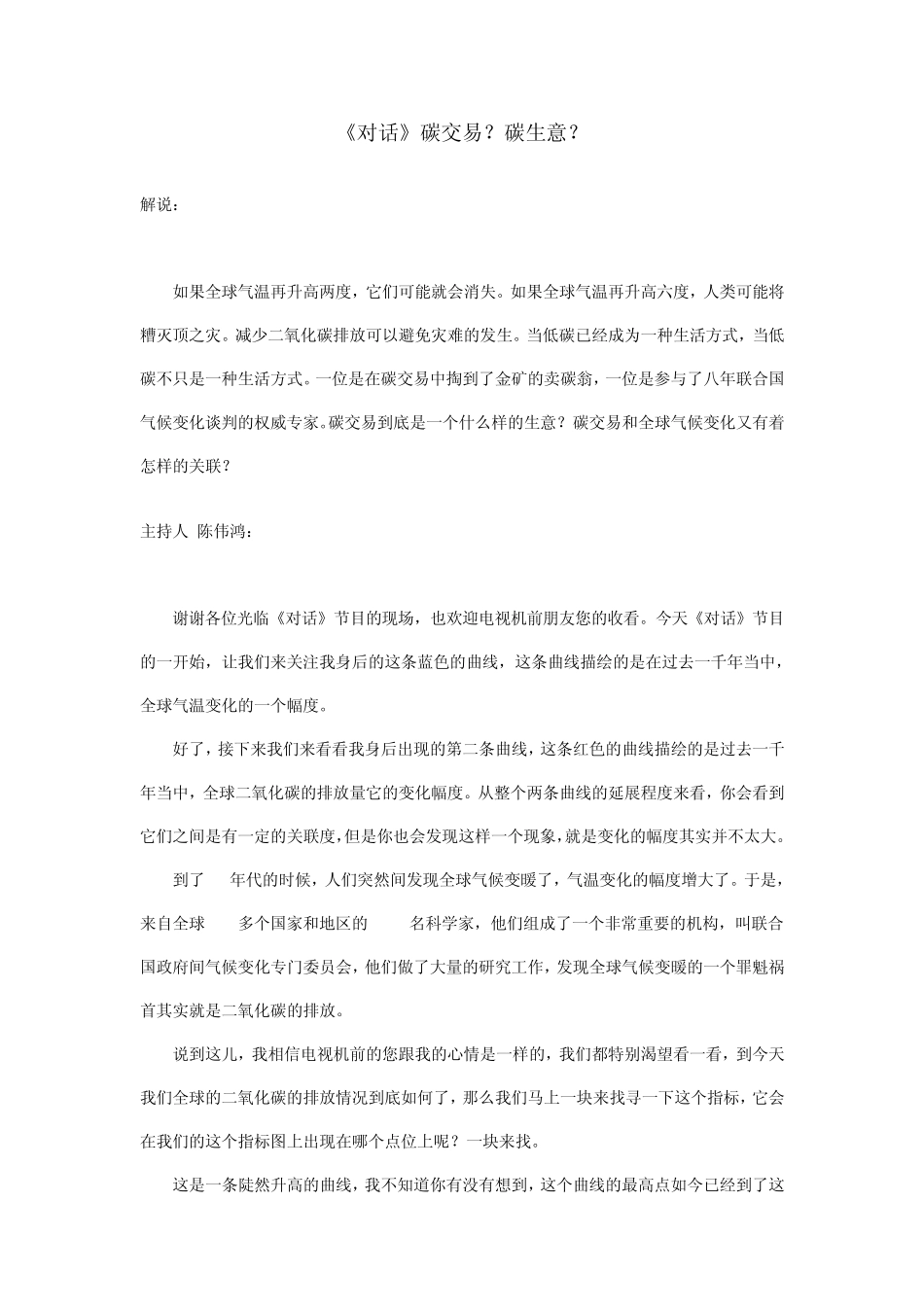 《对话》碳交易？碳生意？

解说：

如果全球气温再升高两度，它们可能就会消失。如果全球气温再升高六度，人类可能将糟灭顶之灾。减少二氧化碳排放可以避免灾难的发生。当低碳已经成为一种生活方式，当低碳不只是一种生活方式。一位是在碳交易中掏到了金矿的卖碳翁，一位是参与了八年联合国气候变化谈判的权威专家。碳交易到底是一个什么样的生意？碳交易和全球气候变化又有着怎样的关联？

主持人 陈伟鸿：

谢谢各位光临《对话》节目的现场，也欢迎电视机前朋友您的收看。今天《对话》节目的一开始，让我们来关注我身后的这条蓝色的曲线，这条曲线描绘的是在过去一千年当中，全球气温变化的一个幅度。

好了，接下来我们来看看我身后出现的第二条曲线，这条红色的曲线描绘的是过去一千年当中，全球二氧化碳的排放量它的变化幅度。从整个两条曲线的延展程度来看，你会看到它们之间是有一定的关联度，但是你也会发现这样一个现象，就是变化的幅度其实并不太大。

到了 年代的时候，人们突然间发现全球气候变暖了，气温变化的幅度增大了。于是，来自全球 多个国家和地区的 名科学家，他们组成了一个非常重要的机构，叫联合国政府间气候变化专门委员会，他们做了大量的研究工作，发现全球气候变暖的一个罪魁祸首其实就是二氧化碳的排放。

说到这儿，我相信电视机前的您跟我的心情是一样的，我们都特别渴望看一看，到今天我们全球的二氧化碳的排放情况到底如何了，那么我们马上一块来找寻一下这个指标，它会在我们的这个指标图上出现在哪个点位上呢？一块来找。

这是一条陡然升高的曲线，我不知道你有没有想到，这个曲线的最高点如今已经到了这